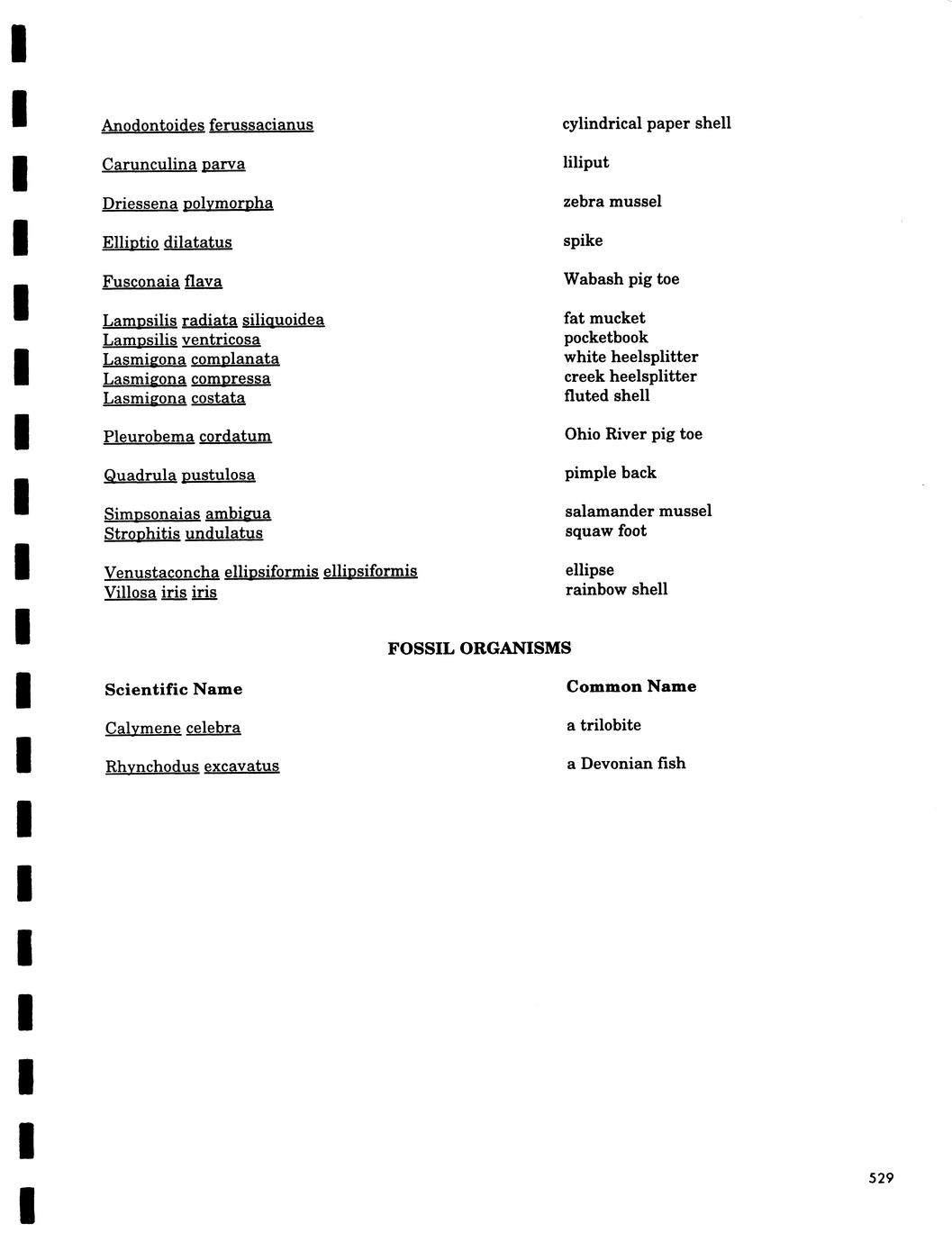 | | |
|---|---|
| Anodontoides ferussacianus | cylindrical paper shell |
| Carunculina parva | liliput |
| Driessena polymorpha | zebra mussel |
| Elliptio dilatatus | spike |
| Fusconaia flava | Wabash pig toe |
| Lampsilis radiata siliquoidea | fat mucket |
| Lampsilis ventricosa | pocketbook |
| Lasmigona complanata | white heelsplitter |
| Lasmigona compressa | creek heelsplitter |
| Lasmigona costata | fluted shell |
| Pleurobema cordatum | Ohio River pig toe |
| Quadrula pustulosa | pimple back |
| Simpsonaias ambigua | salamander mussel |
| Strophitis undulatus | squaw foot |
| Venustaconcha ellipsiformis ellipsiformis | ellipse |
| Villosa iris iris | rainbow shell |

FOSSIL ORGANISMS

| Scientific Name | Common Name |
|---|---|
| Calymene celebra | a trilobite |
| Rhynchodus excavatus | a Devonian fish |

529